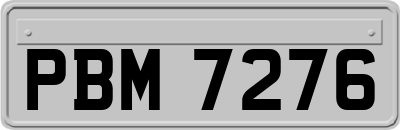 PBM 7276